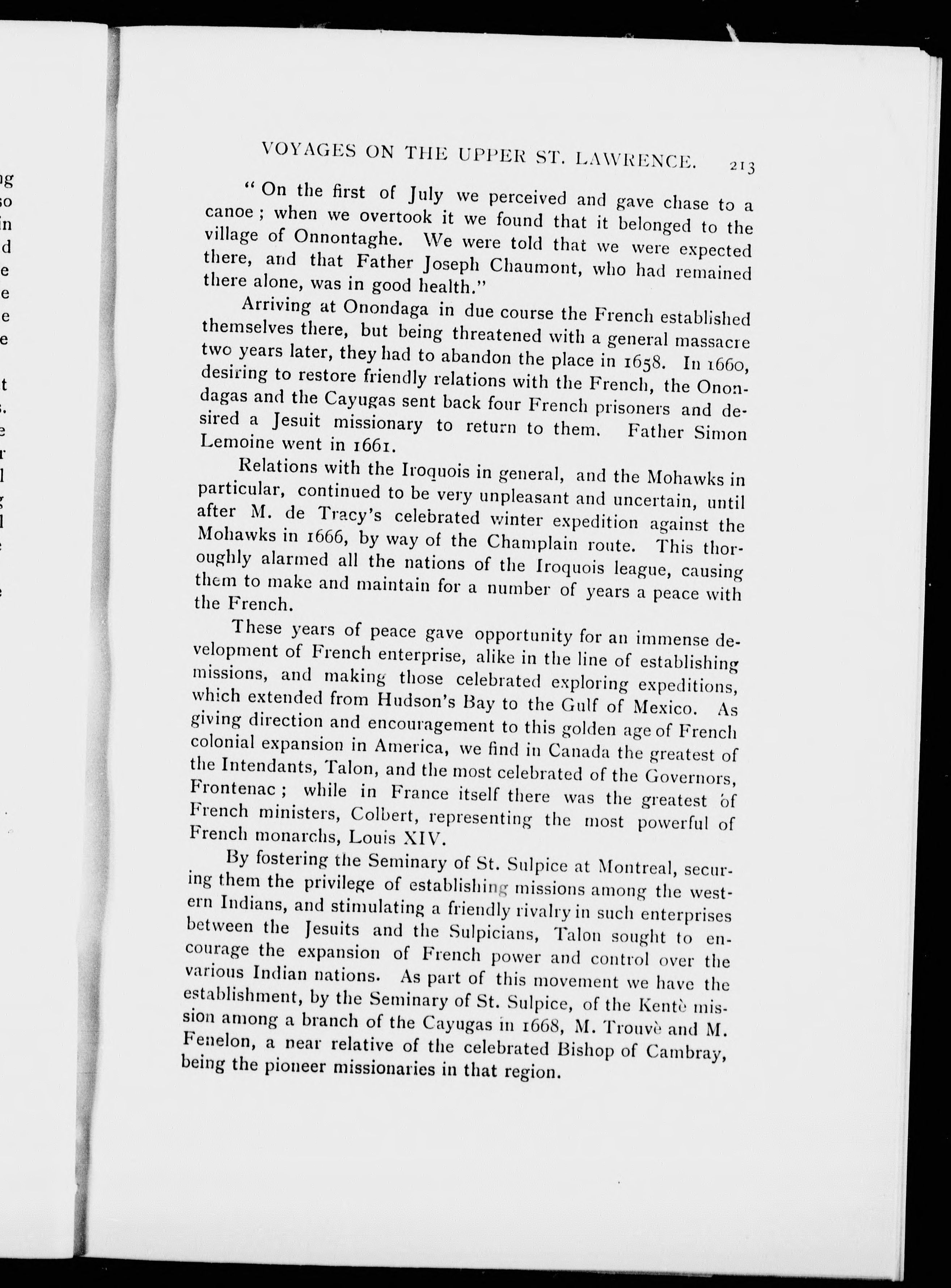 VOYAGES ON THE UPPER ST. LAWRENCE. 213

"On the first of July we perceived and gave chase to a canoe; when we overtook it we found that it belonged to the village of Onnontaghe. We were told that we were expected there, and that Father Joseph Chaumont, who had remained there alone, was in good health."

Arriving at Onondaga in due course the French established themselves there, but being threatened with a general massacre two years later, they had to abandon the place in 1658. In 1660, desiring to restore friendly relations with the French, the Onondagas and the Cayugas sent back four French prisoners and desired a Jesuit missionary to return to them. Father Simon Lemoine went in 1661.

Relations with the Iroquois in general, and the Mohawks in particular, continued to be very unpleasant and uncertain, until after M. de Tracy's celebrated winter expedition against the Mohawks in 1666, by way of the Champlain route. This thoroughly alarmed all the nations of the Iroquois league, causing them to make and maintain for a number of years a peace with the French.

These years of peace gave opportunity for an immense development of French enterprise, alike in the line of establishing missions, and making those celebrated exploring expeditions, which extended from Hudson's Bay to the Gulf of Mexico. As giving direction and encouragement to this golden age of French colonial expansion in America, we find in Canada the greatest of the Intendants, Talon, and the most celebrated of the Governors, Frontenac; while in France itself there was the greatest of French ministers, Colbert, representing the most powerful of French monarchs, Louis XIV.

By fostering the Seminary of St. Sulpice at Montreal, securing them the privilege of establishing missions among the western Indians, and stimulating a friendly rivalry in such enterprises between the Jesuits and the Sulpicians, Talon sought to encourage the expansion of French power and control over the various Indian nations. As part of this movement we have the establishment, by the Seminary of St. Sulpice, of the Kentè mission among a branch of the Cayugas in 1668, M. Trouvè and M. Fenelon, a near relative of the celebrated Bishop of Cambray, being the pioneer missionaries in that region.